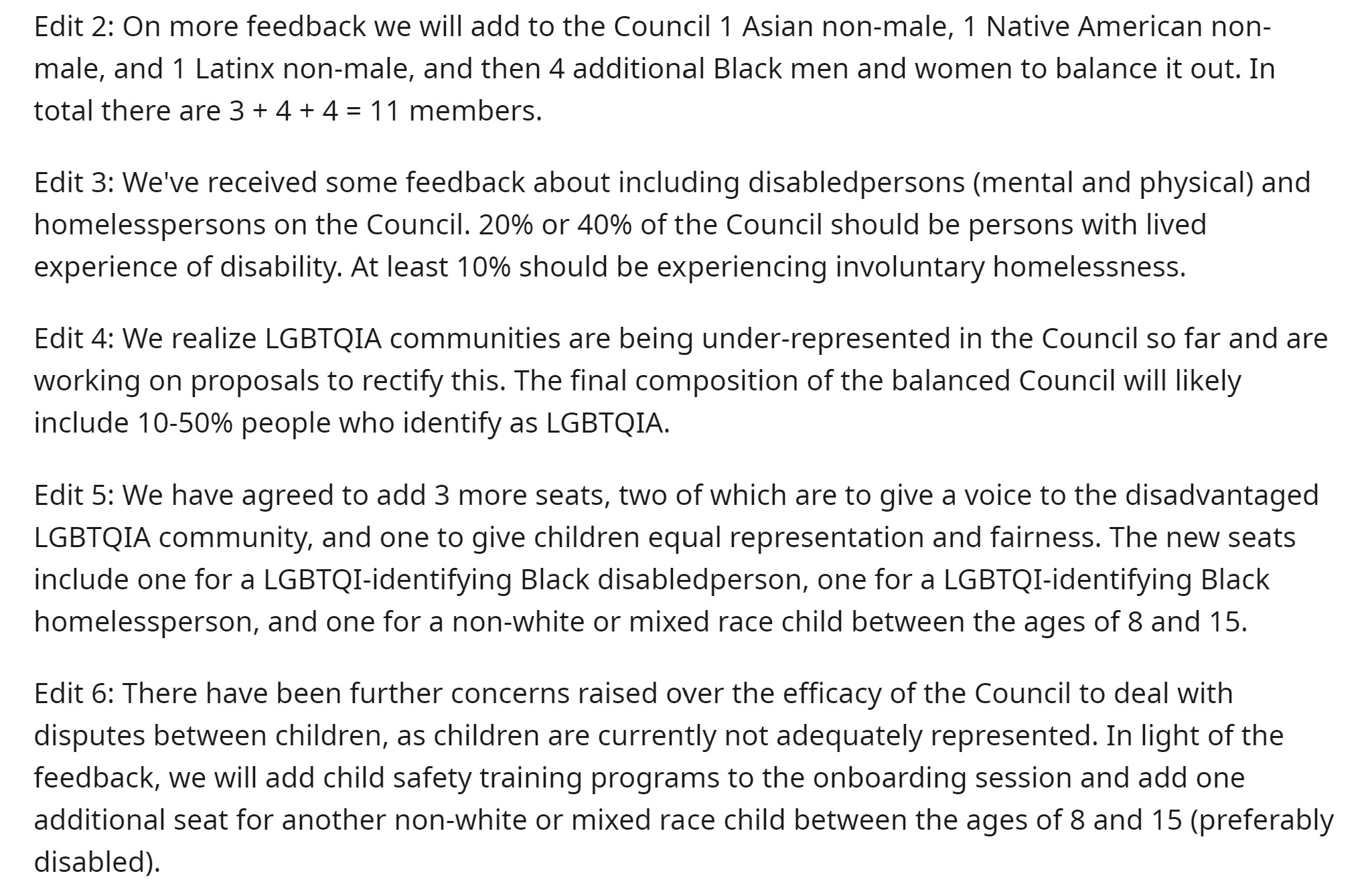 Edit 2: On more feedback we will add to the Council 1 Asian non-male, 1 Native American non-male, and 1 Latinx non-male, and then 4 additional Black men and women to balance it out. In total there are 3 + 4 + 4 = 11 members.

Edit 3: We've received some feedback about including disabledpersons (mental and physical) and homelesspersons on the Council. 20% or 40% of the Council should be persons with lived experience of disability. At least 10% should be experiencing involuntary homelessness.

Edit 4: We realize LGBTQIA communities are being under-represented in the Council so far and are working on proposals to rectify this. The final composition of the balanced Council will likely include 10-50% people who identify as LGBTQIA.

Edit 5: We have agreed to add 3 more seats, two of which are to give a voice to the disadvantaged LGBTQIA community, and one to give children equal representation and fairness. The new seats include one for a LGBTQI-identifying Black disabledperson, one for a LGBTQI-identifying Black homelessperson, and one for a non-white or mixed race child between the ages of 8 and 15.

Edit 6: There have been further concerns raised over the efficacy of the Council to deal with disputes between children, as children are currently not adequately represented. In light of the feedback, we will add child safety training programs to the onboarding session and add one additional seat for another non-white or mixed race child between the ages of 8 and 15 (preferably disabled).